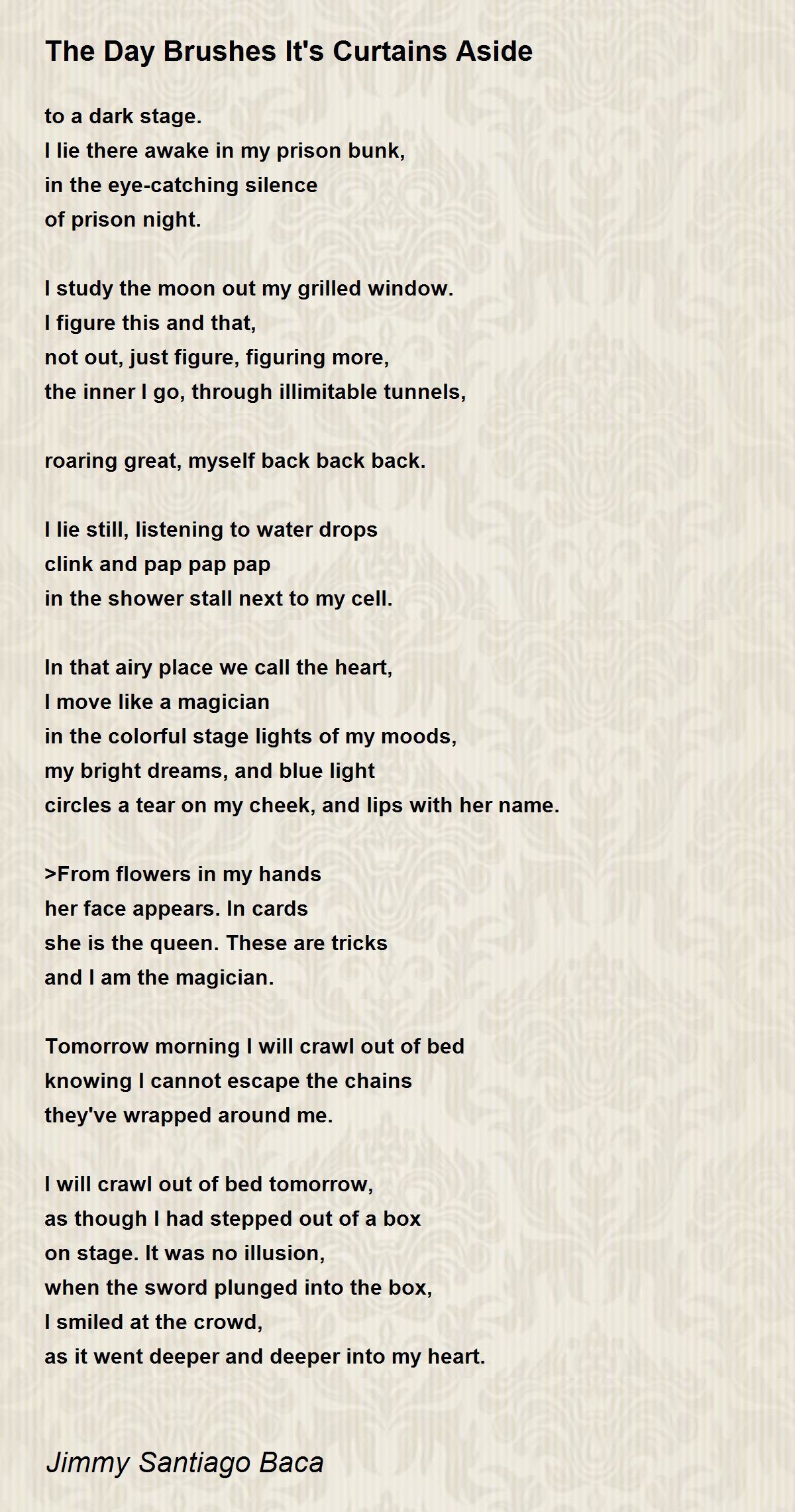 The Day Brushes It's Curtains Aside

to a dark stage.
I lie there awake in my prison bunk,
in the eye-catching silence
of prison night.

I study the moon out my grilled window.
I figure this and that,
not out, just figure, figuring more,
the inner I go, through illimitable tunnels,

roaring great, myself back back back.

I lie still, listening to water drops
clink and pap pap pap
in the shower stall next to my cell.

In that airy place we call the heart,
I move like a magician
in the colorful stage lights of my moods,
my bright dreams, and blue light
circles a tear on my cheek, and lips with her name.

>From flowers in my hands
her face appears. In cards
she is the queen. These are tricks
and I am the magician.

Tomorrow morning I will crawl out of bed
knowing I cannot escape the chains
they've wrapped around me.

I will crawl out of bed tomorrow,
as though I had stepped out of a box
on stage. It was no illusion,
when the sword plunged into the box,
I smiled at the crowd,
as it went deeper and deeper into my heart.

Jimmy Santiago Baca